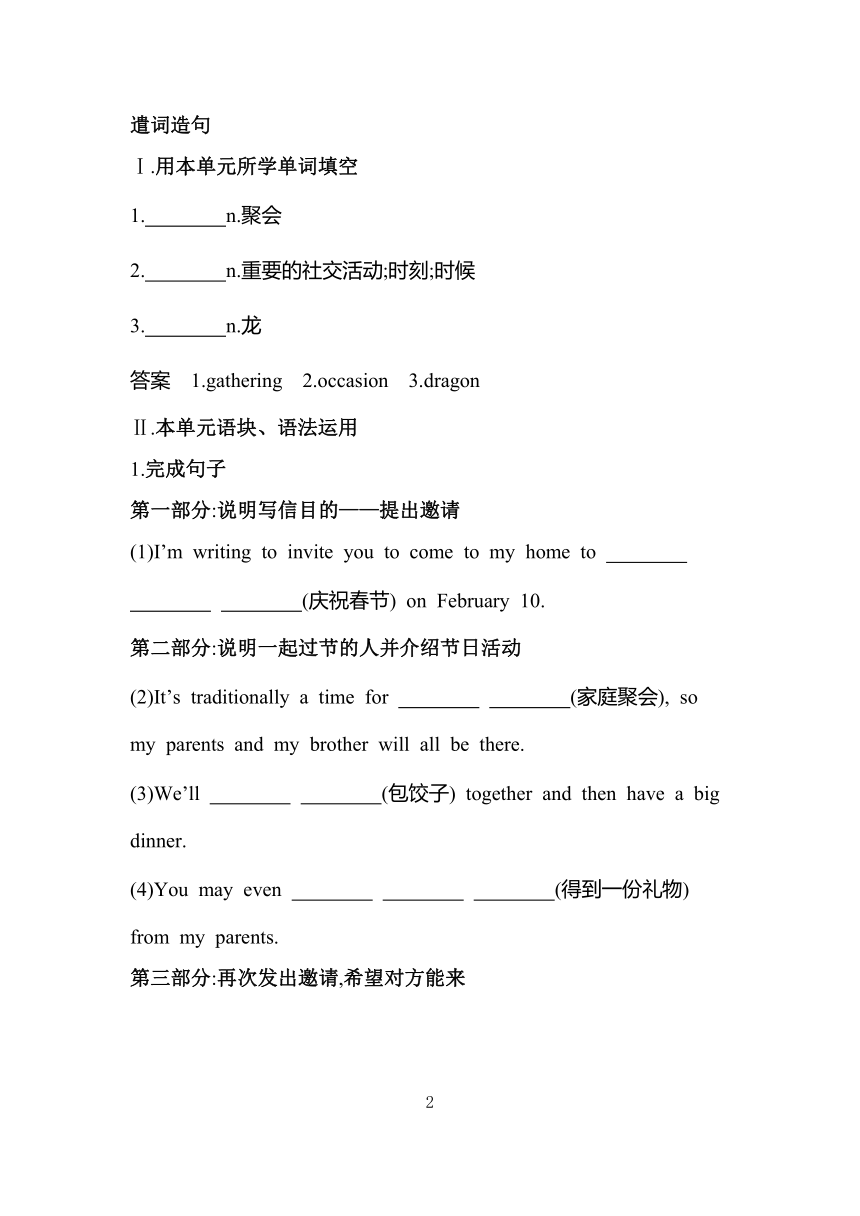 遣词造句

Ⅰ.用本单元所学单词填空

1.________n.聚会

2.________n.重要的社交活动;时刻;时候

3.________n.龙

答案　1.gathering　2.occasion　3.dragon

Ⅱ.本单元语块、语法运用

1.完成句子

第一部分:说明写信目的——提出邀请

(1)I’m writing to invite you to come to my home to ________ ________ ________(庆祝春节) on February 10.

第二部分:说明一起过节的人并介绍节日活动

(2)It’s traditionally a time for ________ ________(家庭聚会), so my parents and my brother will all be there.

(3)We’ll ________ ________(包饺子) together and then have a big dinner.

(4)You may even ________ ________ ________(得到一份礼物) from my parents.

第三部分:再次发出邀请,希望对方能来

2